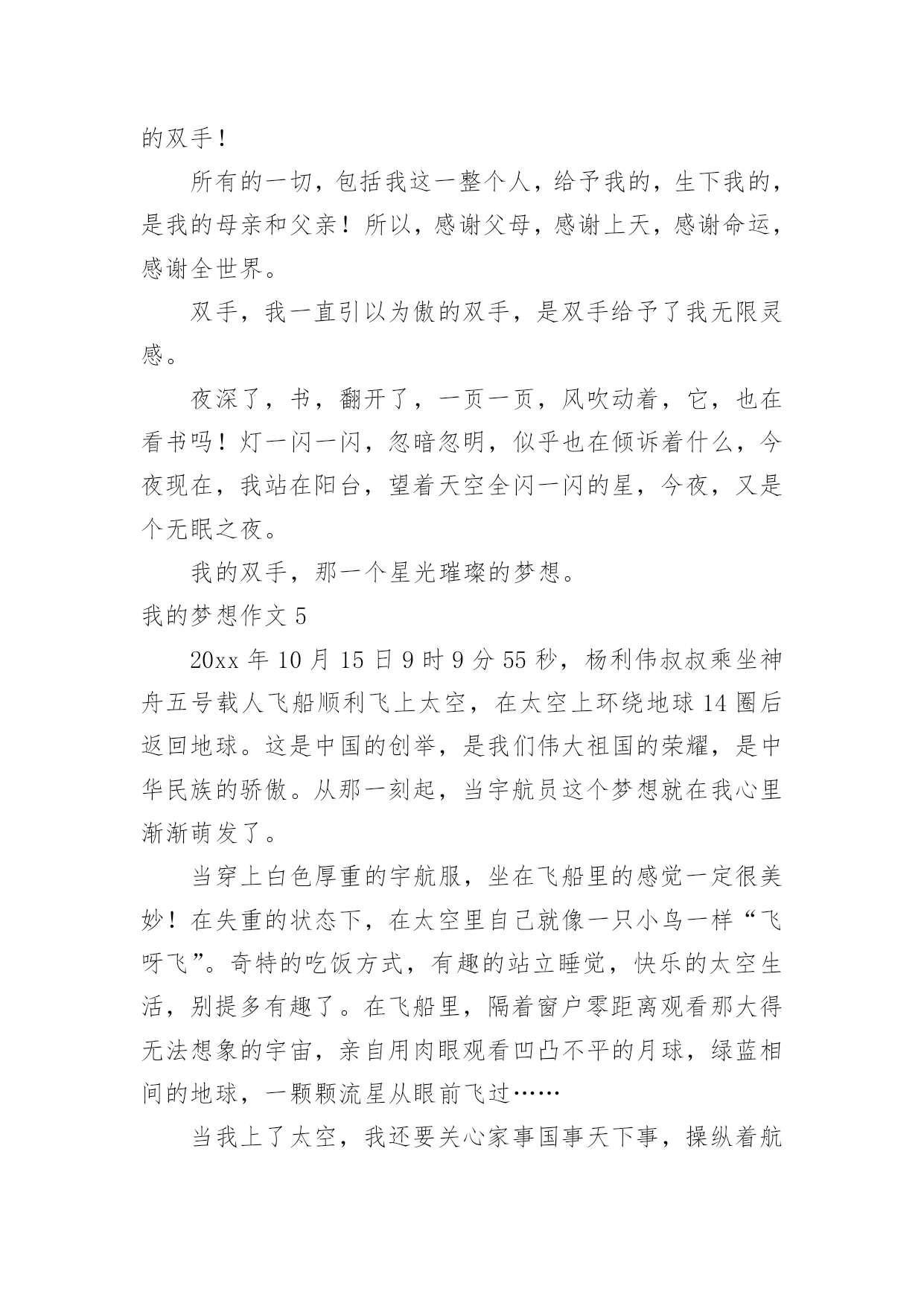 的双手！

所有的一切，包括我这一整个人，给予我的，生下我的，是我的母亲和父亲！所以，感谢父母，感谢上天，感谢命运，感谢全世界。

双手，我一直引以为傲的双手，是双手给予了我无限灵感。

夜深了，书，翻开了，一页一页，风吹动着，它，也在看书吗！灯一闪一闪，忽暗忽明，似乎也在倾诉着什么，今夜现在，我站在阳台，望着天空全闪一闪的星，今夜，又是个无眠之夜。

我的双手，那一个星光璀璨的梦想。

我的梦想作文 5

20xx 年 10 月 15 日 9 时 9 分 55 秒，杨利伟叔叔乘坐神舟五号载人飞船顺利飞上太空，在太空上环绕地球 14 圈后返回地球。这是中国的创举，是我们伟大祖国的荣耀，是中华民族的骄傲。从那一刻起，当宇航员这个梦想就在我心里渐渐萌发了。

当穿上白色厚重的宇航服，坐在飞船里的感觉一定很美妙！在失重的状态下，在太空里自己就像一只小鸟一样“飞呀飞”。奇特的吃饭方式，有趣的站立睡觉，快乐的太空生活，别提多有趣了。在飞船里，隔着窗户零距离观看那大得无法想象的宇宙，亲自用肉眼观看凹凸不平的月球，绿蓝相间的地球，一颗颗流星从眼前飞过……

当我上了太空，我还要关心家事国事天下事，操纵着航